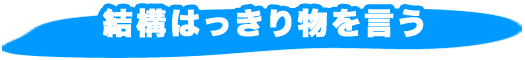 結構はっきり物を言う